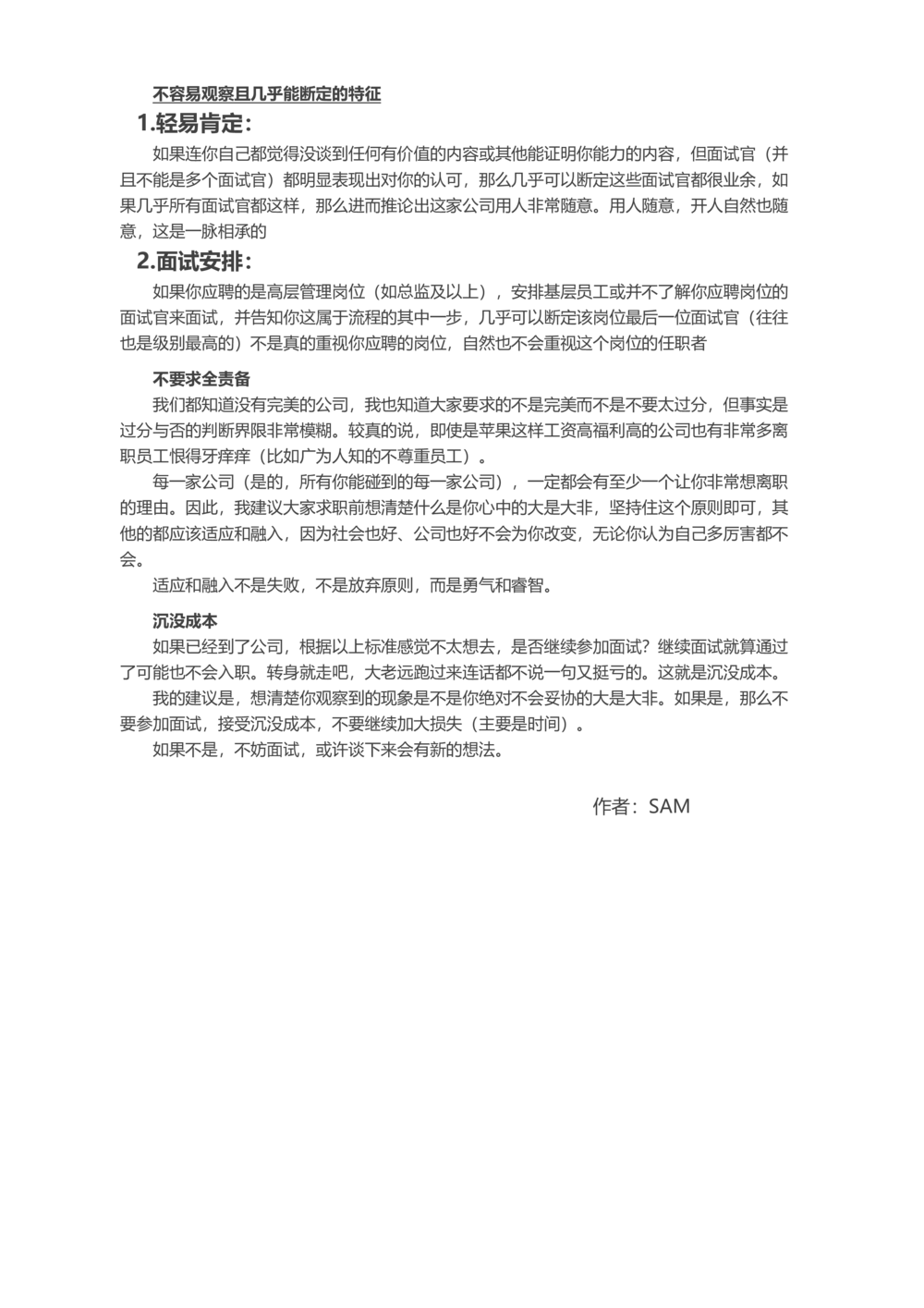 不容易观察且几乎能断定的特征

1.轻易肯定：

如果连你自己都觉得没谈到任何有价值的内容或其他能证明你能力的内容，但面试官（并且不能是多个面试官）都明显表现出对你的认可，那么几乎可以断定这些面试官都很业余，如果几乎所有面试官都这样，那么进而推论出这家公司用人非常随意。用人随意，开人自然也随意，这是一脉相承的

2.面试安排：

如果你应聘的是高层管理岗位（如总监及以上），安排基层员工或并不了解你应聘岗位的面试官来面试，并告知你这属于流程的其中一步，几乎可以断定该岗位最后一位面试官（往往也是级别最高的）不是真的重视你应聘的岗位，自然也不会重视这个岗位的任职者

不要求全责备

我们都知道没有完美的公司，我也知道大家要求的不是完美而不是不要太过分，但事实是过分与否的判断界限非常模糊。较真的说，即使是苹果这样工资高福利高的公司也有非常多离职员工恨得牙痒痒（比如广为人知的不尊重员工）。

每一家公司（是的，所有你能碰到的每一家公司），一定都会有至少一个让你非常想离职的理由。因此，我建议大家求职前想清楚什么是你心中的大是大非，坚持住这个原则即可，其他的都应该适应和融入，因为社会也好、公司也好不会为你改变，无论你认为自己多厉害都不会。

适应和融入不是失败，不是放弃原则，而是勇气和睿智。

沉没成本

如果已经到了公司，根据以上标准感觉不太想去，是否继续参加面试？继续面试就算通过了可能也不会入职。转身就走吧，大老远跑过来连话都不说一句又挺亏的。这就是沉没成本。

我的建议是，想清楚你观察到的现象是不是你绝对不会妥协的大是大非。如果是，那么不要参加面试，接受沉没成本，不要继续加大损失（主要是时间）。

如果不是，不妨面试，或许谈下来会有新的想法。

作者：SAM